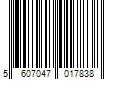 5 607047 017838